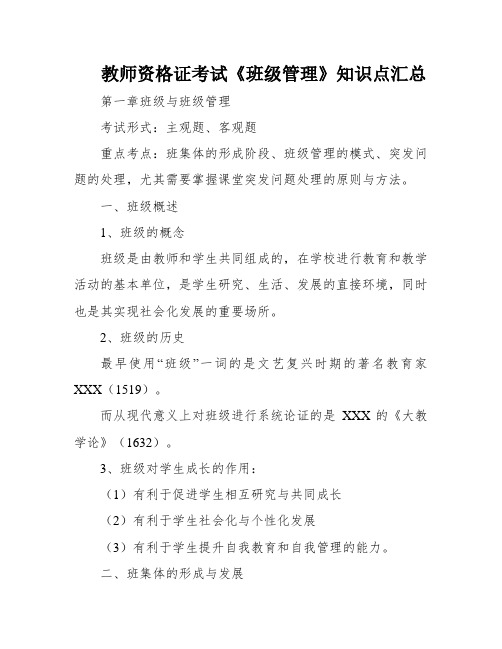 教师资格证考试《班级管理》知识点汇总

第一章班级与班级管理

考试形式：主观题、客观题

重点考点：班集体的形成阶段、班级管理的模式、突发问题的处理，尤其需要掌握课堂突发问题处理的原则与方法。

一、班级概述

1、班级的概念

班级是由教师和学生共同组成的，在学校进行教育和教学活动的基本单位，是学生研究、生活、发展的直接环境，同时也是其实现社会化发展的重要场所。

2、班级的历史

最早使用“班级”一词的是文艺复兴时期的著名教育家XXX（1519）。

而从现代意义上对班级进行系统论证的是 XXX 的《大教学论》（1632）。

3、班级对学生成长的作用：

（1）有利于促进学生相互研究与共同成长

（2）有利于学生社会化与个性化发展

（3）有利于学生提升自我教育和自我管理的能力。

二、班集体的形成与发展